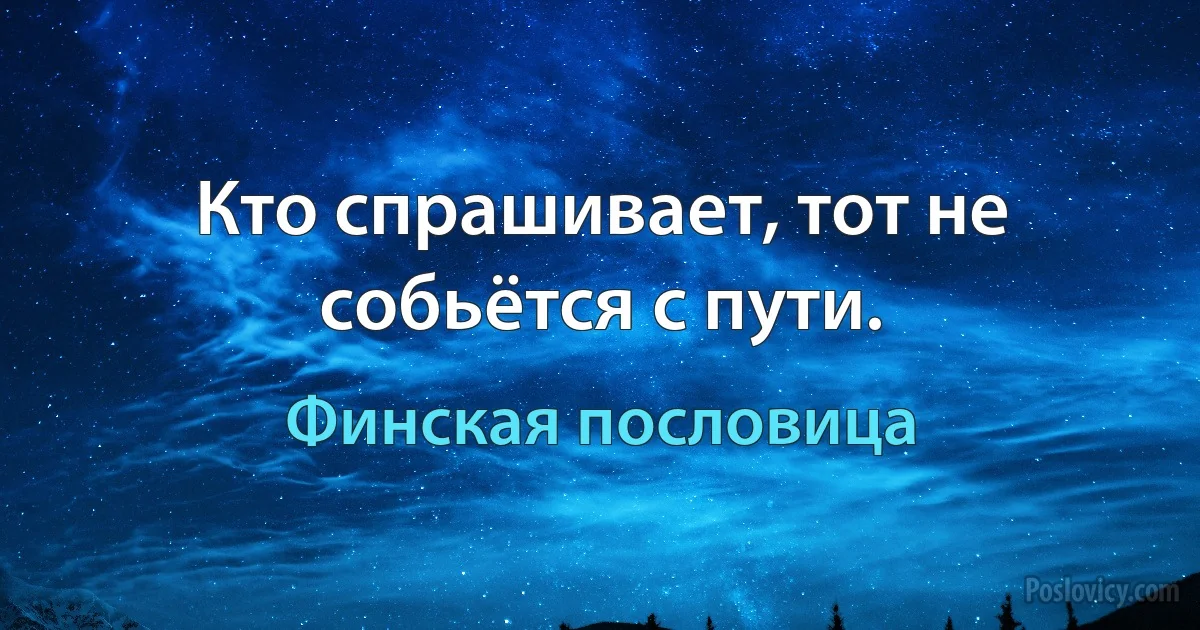 Кто спрашивает, тот не собьётся с пути.

Финская пословица

Poslovicy.com